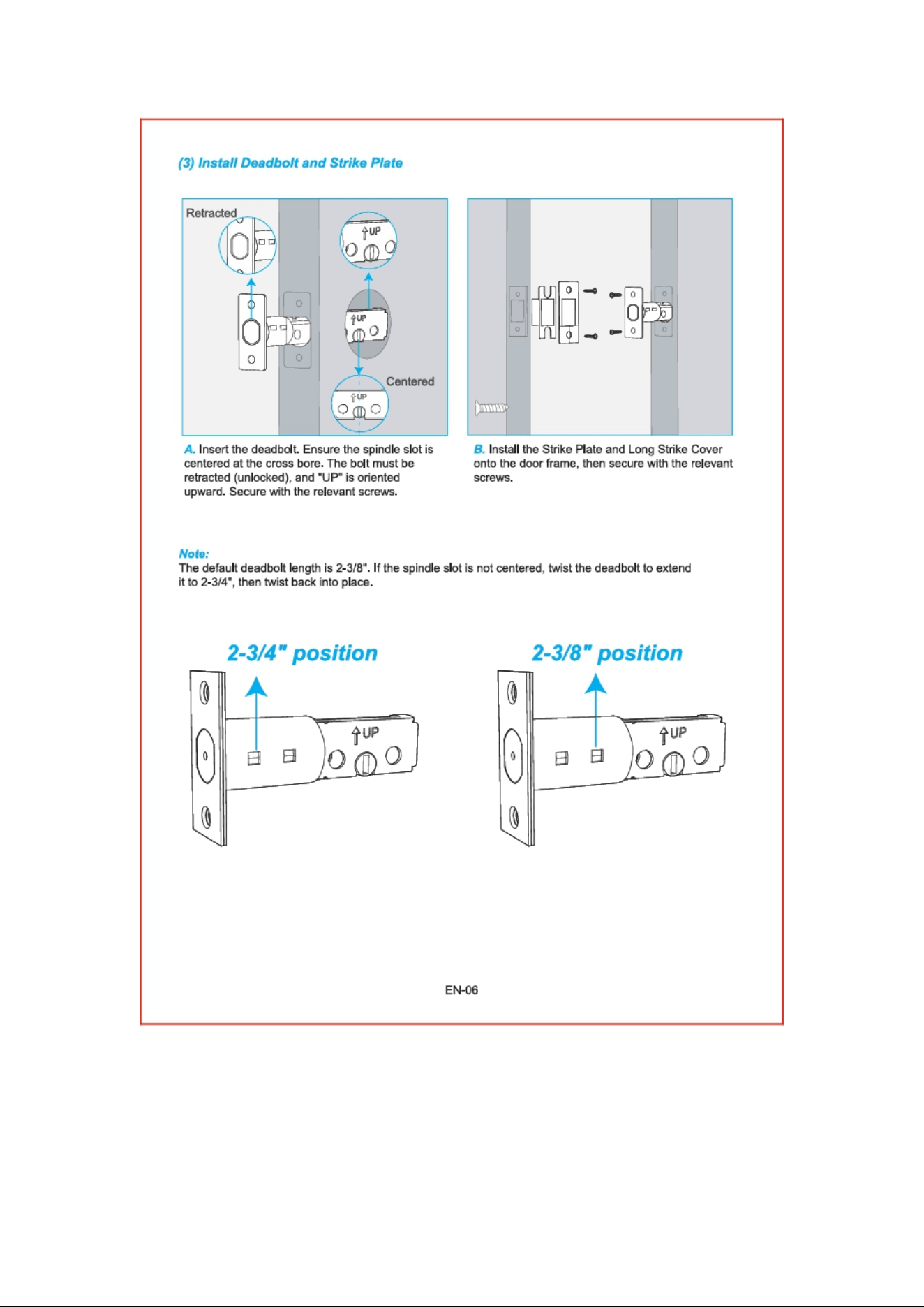 (3) Install Deadbolt and Strike Plate

Retracted

UP

UP

Centered

UP

A. Insert the deadbolt. Ensure the spindle slot is centered at the cross bore. The bolt must be retracted (unlocked), and "UP" is oriented upward. Secure with the relevant screws.

B. Install the Strike Plate and Long Strike Cover onto the door frame, then secure with the relevant screws.

Note:
The default deadbolt length is 2-3/8". If the spindle slot is not centered, twist the deadbolt to extend it to 2-3/4", then twist back into place.

2-3/4" position

UP

2-3/8" position

UP

EN-06